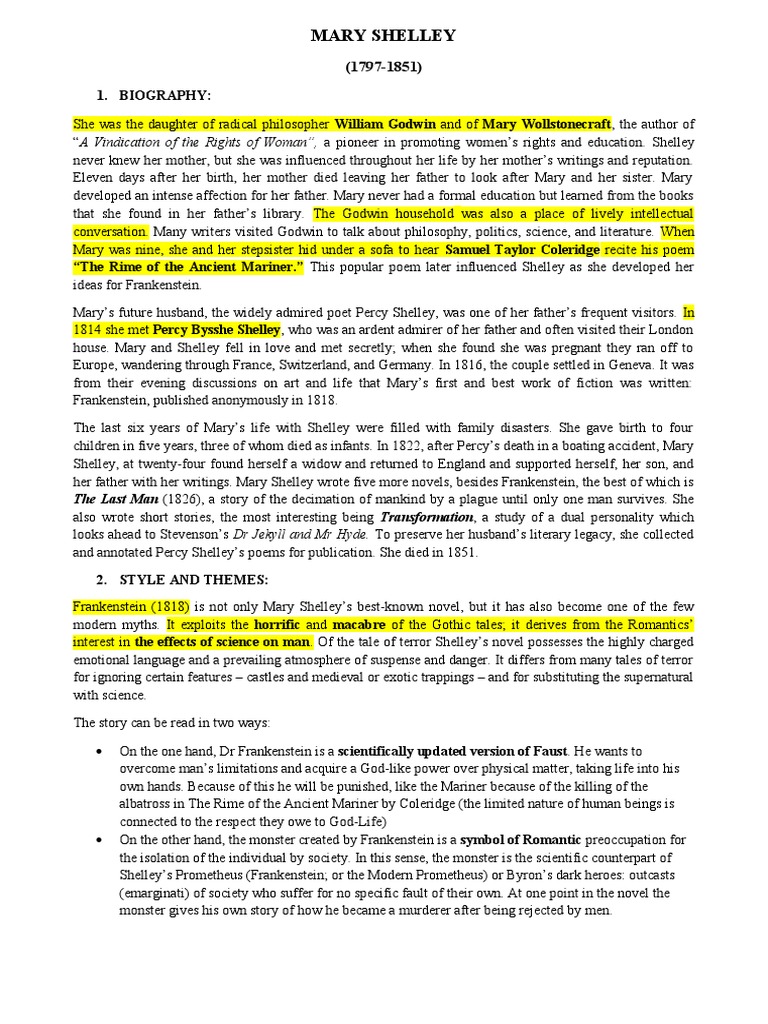 MARY SHELLEY

(1797-1851)

1. BIOGRAPHY:

She was the daughter of radical philosopher William Godwin and of Mary Wollstonecraft, the author of "A Vindication of the Rights of Woman", a pioneer in promoting women's rights and education. Shelley never knew her mother, but she was influenced throughout her life by her mother's writings and reputation. Eleven days after her birth, her mother died leaving her father to look after Mary and her sister. Mary developed an intense affection for her father. Mary never had a formal education but learned from the books that she found in her father's library. The Godwin household was also a place of lively intellectual conversation. Many writers visited Godwin to talk about philosophy, politics, science, and literature. When Mary was nine, she and her stepsister hid under a sofa to hear Samuel Taylor Coleridge recite his poem "The Rime of the Ancient Mariner." This popular poem later influenced Shelley as she developed her ideas for Frankenstein.

Mary's future husband, the widely admired poet Percy Shelley, was one of her father's frequent visitors. In 1814 she met Percy Bysshe Shelley, who was an ardent admirer of her father and often visited their London house. Mary and Shelley fell in love and met secretly; when she found she was pregnant they ran off to Europe, wandering through France, Switzerland, and Germany. In 1816, the couple settled in Geneva. It was from their evening discussions on art and life that Mary's first and best work of fiction was written: Frankenstein, published anonymously in 1818.

The last six years of Mary's life with Shelley were filled with family disasters. She gave birth to four children in five years, three of whom died as infants. In 1822, after Percy's death in a boating accident, Mary Shelley, at twenty-four found herself a widow and returned to England and supported herself, her son, and her father with her writings. Mary Shelley wrote five more novels, besides Frankenstein, the best of which is The Last Man (1826), a story of the decimation of mankind by a plague until only one man survives. She also wrote short stories, the most interesting being Transformation, a study of a dual personality which looks ahead to Stevenson's Dr Jekyll and Mr Hyde. To preserve her husband's literary legacy, she collected and annotated Percy Shelley's poems for publication. She died in 1851.

2. STYLE AND THEMES:

Frankenstein (1818) is not only Mary Shelley's best-known novel, but it has also become one of the few modern myths. It exploits the horrific and macabre of the Gothic tales; it derives from the Romantics' interest in the effects of science on man. Of the tale of terror Shelley's novel possesses the highly charged emotional language and a prevailing atmosphere of suspense and danger. It differs from many tales of terror for ignoring certain features – castles and medieval or exotic trappings – and for substituting the supernatural with science.

The story can be read in two ways:

• On the one hand, Dr Frankenstein is a scientifically updated version of Faust. He wants to overcome man's limitations and acquire a God-like power over physical matter, taking life into his own hands. Because of this he will be punished, like the Mariner because of the killing of the albatross in The Rime of the Ancient Mariner by Coleridge (the limited nature of human beings is connected to the respect they owe to God-Life)
• On the other hand, the monster created by Frankenstein is a symbol of Romantic preoccupation for the isolation of the individual by society. In this sense, the monster is the scientific counterpart of Shelley's Prometheus (Frankenstein; or the Modern Prometheus) or Byron's dark heroes: outcasts (emarginati) of society who suffer for no specific fault of their own. At one point in the novel the monster gives his own story of how he became a murderer after being rejected by men.